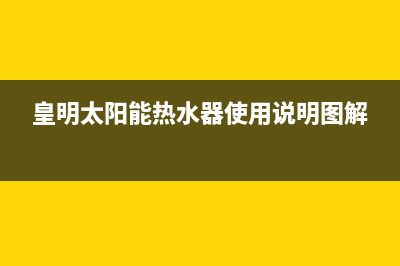 皇明太阳能热水器使用说明图解